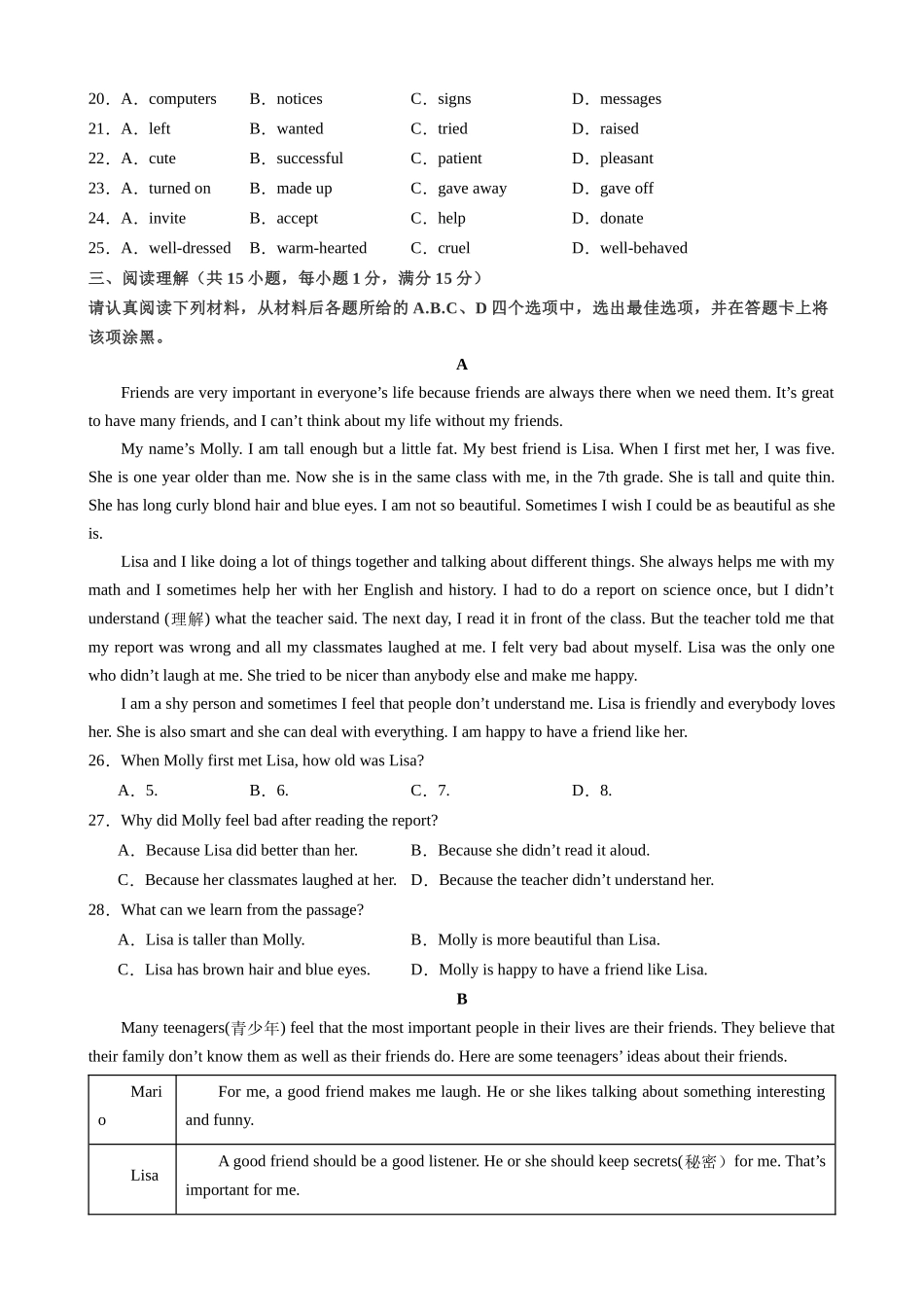 20．A．computers　B．notices　C．signs　D．messages
21．A．left　B．wanted　C．tried　D．raised
22．A．cute　B．successful　C．patient　D．pleasant
23．A．turned on　B．made up　C．gave away　D．gave off
24．A．invite　B．accept　C．help　D．donate
25．A．well-dressed　B．warm-hearted　C．cruel　D．well-behaved

三、阅读理解（共 15 小题，每小题 1 分，满分 15 分）
请认真阅读下列材料，从材料后各题所给的 A.B.C、D 四个选项中，选出最佳选项，并在答题卡上将该项涂黑。

A

Friends are very important in everyone’s life because friends are always there when we need them. It’s great to have many friends, and I can’t think about my life without my friends.

My name’s Molly. I am tall enough but a little fat. My best friend is Lisa. When I first met her, I was five. She is one year older than me. Now she is in the same class with me, in the 7th grade. She is tall and quite thin. She has long curly blond hair and blue eyes. I am not so beautiful. Sometimes I wish I could be as beautiful as she is.

Lisa and I like doing a lot of things together and talking about different things. She always helps me with my math and I sometimes help her with her English and history. I had to do a report on science once, but I didn’t understand (理解) what the teacher said. The next day, I read it in front of the class. But the teacher told me that my report was wrong and all my classmates laughed at me. I felt very bad about myself. Lisa was the only one who didn’t laugh at me. She tried to be nicer than anybody else and make me happy.

I am a shy person and sometimes I feel that people don’t understand me. Lisa is friendly and everybody loves her. She is also smart and she can deal with everything. I am happy to have a friend like her.

26．When Molly first met Lisa, how old was Lisa?
A．5.　B．6.　C．7.　D．8.

27．Why did Molly feel bad after reading the report?
A．Because Lisa did better than her.　B．Because she didn’t read it aloud.
C．Because her classmates laughed at her.　D．Because the teacher didn’t understand her.

28．What can we learn from the passage?
A．Lisa is taller than Molly.　B．Molly is more beautiful than Lisa.
C．Lisa has brown hair and blue eyes.　D．Molly is happy to have a friend like Lisa.

B

Many teenagers(青少年) feel that the most important people in their lives are their friends. They believe that their family don’t know them as well as their friends do. Here are some teenagers’ ideas about their friends.

| Mario | For me, a good friend makes me laugh. He or she likes talking about something interesting and funny. |
|---|---|
| Lisa | A good friend should be a good listener. He or she should keep secrets(秘密）for me. That’s important for me. |